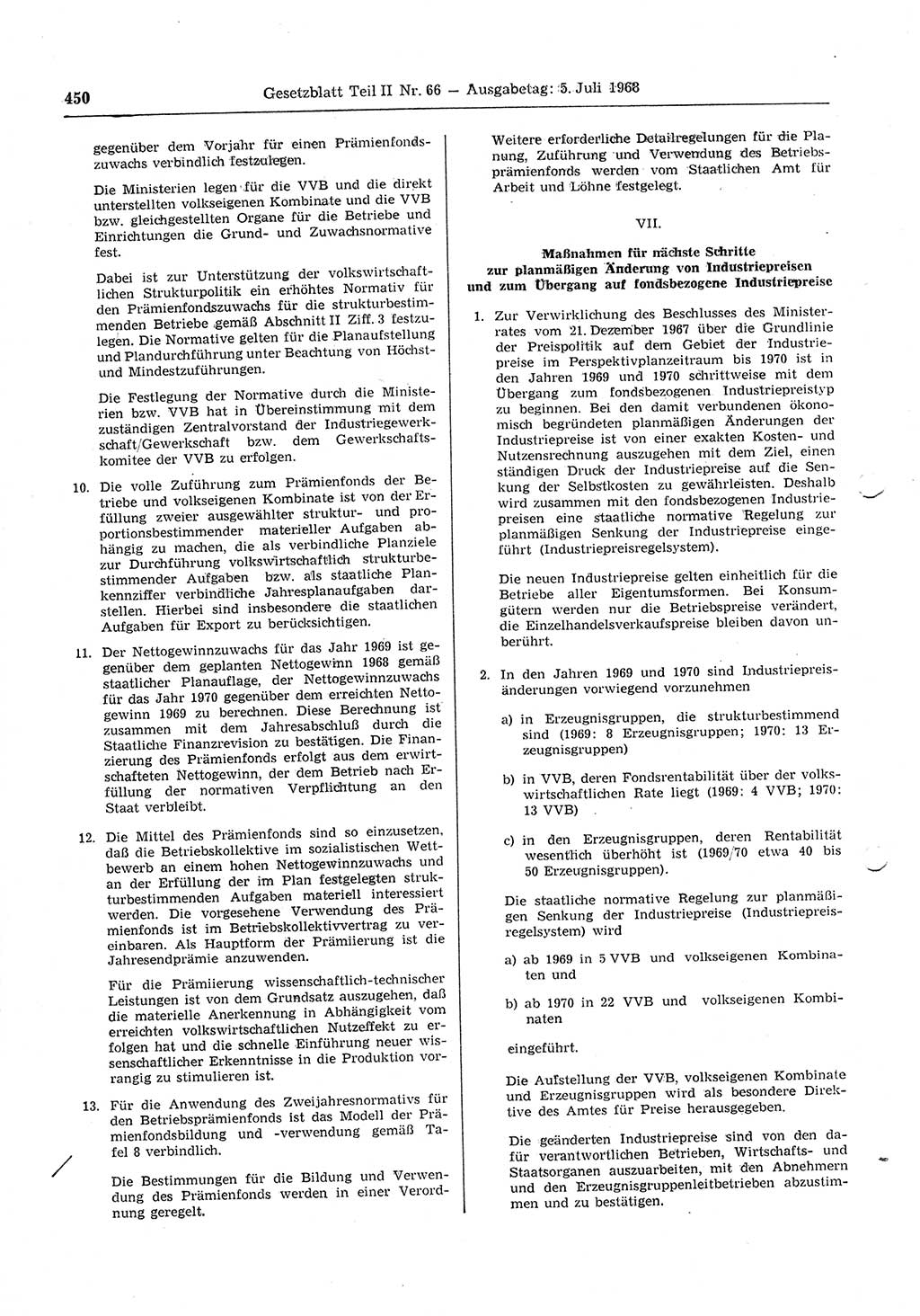 450 Gesetzblatt Teil II Nr. 66 — Ausgabetag: 5. Juli 1968

gegenüber dem Vorjahr für einen Prämienfondszuwachs verbindlich festzulegen.

Die Ministerien legen für die VVB und die direkt unterstellten volkseigenen Kombinate und die VVB bzw. gleichgestellten Organe für die Betriebe und Einrichtungen die Grund- und Zuwachsnormative fest.

Dabei ist zur Unterstützung der volkswirtschaftlichen Strukturpolitik ein erhöhtes Normativ für den Prämienfondszuwachs für die strukturbestimmenden Betriebe gemäß Abschnitt II Ziff. 3 festzulegen. Die Normative gelten für die Planaufstellung und Plandurchführung unter Beachtung von Höchst- und Mindestzuführungen.

Die Festlegung der Normative durch die Ministerien bzw. VVB hat in Übereinstimmung mit dem zuständigen Zentralvorstand der Industriegewerkschaft/Gewerkschaft bzw. dem Gewerkschaftskomitee der VVB zu erfolgen.

10. Die volle Zuführung zum Prämienfonds der Betriebe und volkseigenen Kombinate ist von der Erfüllung zweier ausgewählter struktur- und proportionsbestimmender materieller Aufgaben abhängig zu machen, die als verbindliche Planziele zur Durchführung volkswirtschaftlich strukturbestimmender Aufgaben bzw. als staatliche Plankennziffer verbindliche Jahresplanaufgaben darstellen. Hierbei sind insbesondere die staatlichen Aufgaben für Export zu berücksichtigen.

11. Der Nettogewinnzuwachs für das Jahr 1969 ist gegenüber dem geplanten Nettogewinn 1968 gemäß staatlicher Planauflage, der Nettogewinnzuwachs für das Jahr 1970 gegenüber dem erreichten Nettogewinn 1969 zu berechnen. Diese Berechnung ist zusammen mit dem Jahresabschluß durch die Staatliche Finanzrevision zu bestätigen. Die Finanzierung des Prämienfonds erfolgt aus dem erwirtschafteten Nettogewinn, der dem Betrieb nach Erfüllung der normativen Verpflichtung an den Staat verbleibt.

12. Die Mittel des Prämienfonds sind so einzusetzen, daß die Betriebskollektive im sozialistischen Wettbewerb an einem hohen Nettogewinnzuwachs und an der Erfüllung der im Plan festgelegten strukturbestimmenden Aufgaben materiell interessiert werden. Die vorgesehene Verwendung des Prämienfonds ist im Betriebskollektivvertrag zu vereinbaren. Als Hauptform der Prämiierung ist die Jahresendprämie anzuwenden.

Für die Prämiierung wissenschaftlich-technischer Leistungen ist von dem Grundsatz auszugehen, daß die materielle Anerkennung in Abhängigkeit vom erreichten volkswirtschaftlichen Nutzeffekt zu erfolgen hat und die schnelle Einführung neuer wissenschaftlicher Erkenntnisse in die Produktion vorrangig zu stimulieren ist.

13. Für die Anwendung des Zweijahresnormativs für den Betriebsprämienfonds ist das Modell der Prämienfondsbildung und -verwendung gemäß Tafel 8 verbindlich.

Die Bestimmungen für die Bildung und Verwendung des Prämienfonds werden in einer Verordnung geregelt.

Weitere erforderliche Detailregelungen für die Planung, Zuführung und Verwendung des Betriebsprämienfonds werden vom Staatlichen Amt für Arbeit und Löhne festgelegt.

VII.

Maßnahmen für nächste Schritte zur planmäßigen Änderung von Industriepreisen und zum Übergang auf fondsbezogene Industriepreise

1. Zur Verwirklichung des Beschlusses des Ministerrates vom 21. Dezember 1967 über die Grundlinie der Preispolitik auf dem Gebiet der Industriepreise im Perspektivplanzeitraum bis 1970 ist in den Jahren 1969 und 1970 schrittweise mit dem Übergang zum fondsbezogenen Industriepreistyp zu beginnen. Bei den damit verbundenen ökonomisch begründeten planmäßigen Änderungen der Industriepreise ist von einer exakten Kosten- und Nutzensrechnung auszugehen mit dem Ziel, einen ständigen Druck der Industriepreise auf die Senkung der Selbstkosten zu gewährleisten. Deshalb wird zusammen mit den fondsbezogenen Industriepreisen eine staatliche normative Regelung zur planmäßigen Senkung der Industriepreise eingeführt (Industriepreisregelsystem).

Die neuen Industriepreise gelten einheitlich für die Betriebe aller Eigentumsformen. Bei Konsumgütern werden nur die Betriebspreise verändert, die Einzelhandelsverkaufspreise bleiben davon unberührt.

2. In den Jahren 1969 und 1970 sind Industriepreisänderungen vorwiegend vorzunehmen

a) in Erzeugnisgruppen, die strukturbestimmend sind (1969: 8 Erzeugnisgruppen; 1970: 13 Erzeugnisgruppen)

b) in VVB, deren Fondsrentabilität über der volkswirtschaftlichen Rate liegt (1969: 4 VVB; 1970: 13 VVB)

c) in den Erzeugnisgruppen, deren Rentabilität wesentlich überhöht ist (1969/70 etwa 40 bis 50 Erzeugnisgruppen).

Die staatliche normative Regelung zur planmäßigen Senkung der Industriepreise (Industriepreisregelsystem) wird

a) ab 1969 in 5 VVB und volkseigenen Kombinaten und

b) ab 1970 in 22 VVB und volkseigenen Kombinaten

eingeführt.

Die Aufstellung der VVB, volkseigenen Kombinate und Erzeugnisgruppen wird als besondere Direktive des Amtes für Preise herausgegeben.

Die geänderten Industriepreise sind von den dafür verantwortlichen Betrieben, Wirtschafts- und Staatsorganen auszuarbeiten, mit den Abnehmern und den Erzeugnisgruppenleitbetrieben abzustimmen und zu bestätigen.